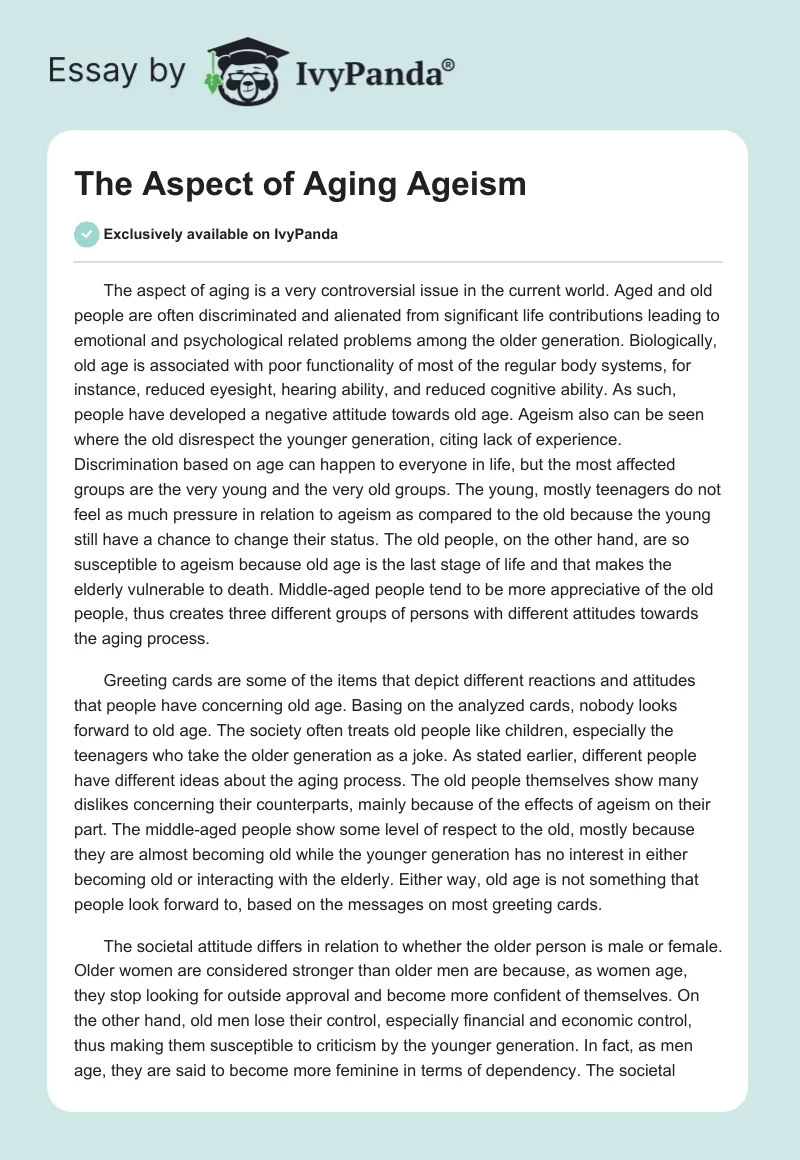 Essay by IvyPanda®

The Aspect of Aging Ageism

Exclusively available on IvyPanda

The aspect of aging is a very controversial issue in the current world. Aged and old people are often discriminated and alienated from significant life contributions leading to emotional and psychological related problems among the older generation. Biologically, old age is associated with poor functionality of most of the regular body systems, for instance, reduced eyesight, hearing ability, and reduced cognitive ability. As such, people have developed a negative attitude towards old age. Ageism also can be seen where the old disrespect the younger generation, citing lack of experience. Discrimination based on age can happen to everyone in life, but the most affected groups are the very young and the very old groups. The young, mostly teenagers do not feel as much pressure in relation to ageism as compared to the old because the young still have a chance to change their status. The old people, on the other hand, are so susceptible to ageism because old age is the last stage of life and that makes the elderly vulnerable to death. Middle-aged people tend to be more appreciative of the old people, thus creates three different groups of persons with different attitudes towards the aging process.

Greeting cards are some of the items that depict different reactions and attitudes that people have concerning old age. Basing on the analyzed cards, nobody looks forward to old age. The society often treats old people like children, especially the teenagers who take the older generation as a joke. As stated earlier, different people have different ideas about the aging process. The old people themselves show many dislikes concerning their counterparts, mainly because of the effects of ageism on their part. The middle-aged people show some level of respect to the old, mostly because they are almost becoming old while the younger generation has no interest in either becoming old or interacting with the elderly. Either way, old age is not something that people look forward to, based on the messages on most greeting cards.

The societal attitude differs in relation to whether the older person is male or female. Older women are considered stronger than older men are because, as women age, they stop looking for outside approval and become more confident of themselves. On the other hand, old men lose their control, especially financial and economic control, thus making them susceptible to criticism by the younger generation. In fact, as men age, they are said to become more feminine in terms of dependency. The societal